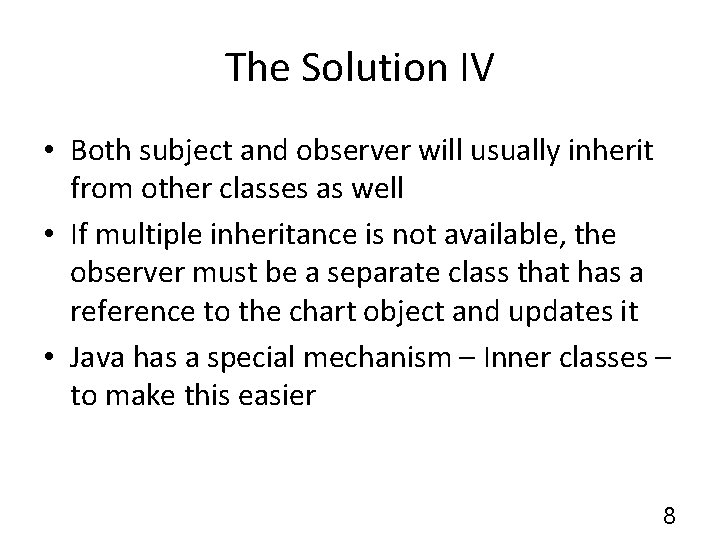 The Solution IV

• Both subject and observer will usually inherit from other classes as well
• If multiple inheritance is not available, the observer must be a separate class that has a reference to the chart object and updates it
• Java has a special mechanism – Inner classes – to make this easier

8